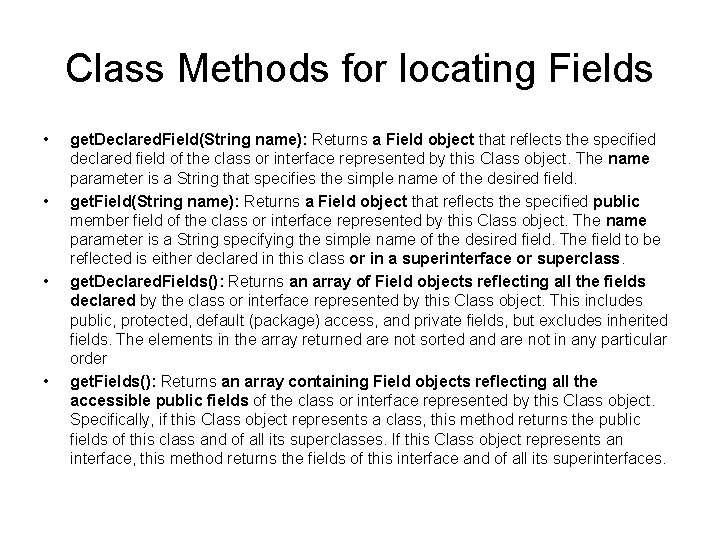 Class Methods for locating Fields

• getDeclaredField(String name): Returns a Field object that reflects the specified declared field of the class or interface represented by this Class object. The name parameter is a String that specifies the simple name of the desired field.
• getField(String name): Returns a Field object that reflects the specified public member field of the class or interface represented by this Class object. The name parameter is a String specifying the simple name of the desired field. The field to be reflected is either declared in this class or in a superinterface or superclass.
• getDeclaredFields(): Returns an array of Field objects reflecting all the fields declared by the class or interface represented by this Class object. This includes public, protected, default (package) access, and private fields, but excludes inherited fields. The elements in the array returned are not sorted and are not in any particular order
• getFields(): Returns an array containing Field objects reflecting all the accessible public fields of the class or interface represented by this Class object. Specifically, if this Class object represents a class, this method returns the public fields of this class and of all its superclasses. If this Class object represents an interface, this method returns the fields of this interface and of all its superinterfaces.